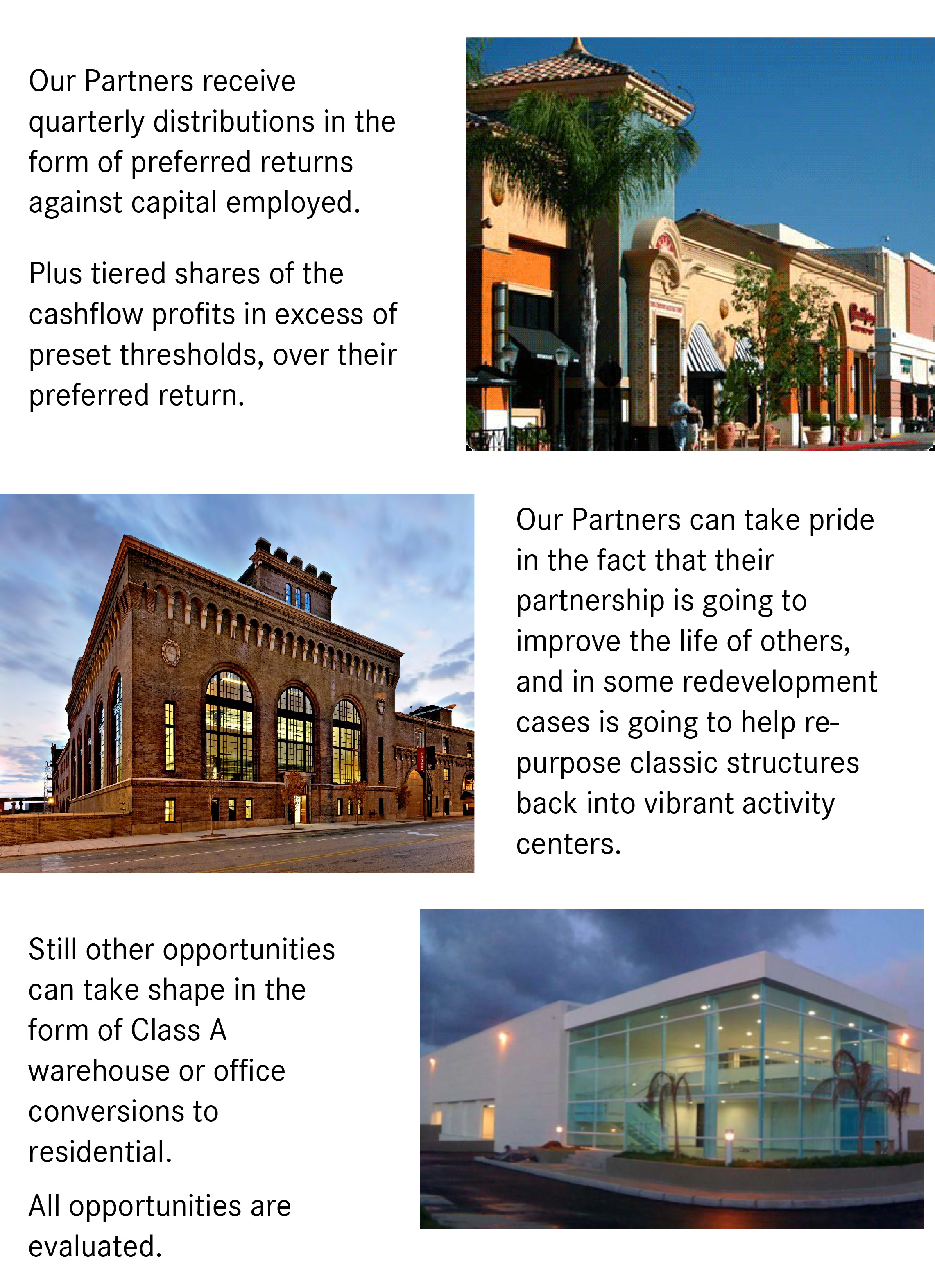 Our Partners receive quarterly distributions in the form of preferred returns against capital employed.

Plus tiered shares of the cashflow profits in excess of preset thresholds, over their preferred return.

Our Partners can take pride in the fact that their partnership is going to improve the life of others, and in some redevelopment cases is going to help re-purpose classic structures back into vibrant activity centers.

Still other opportunities can take shape in the form of Class A warehouse or office conversions to residential.

All opportunities are evaluated.